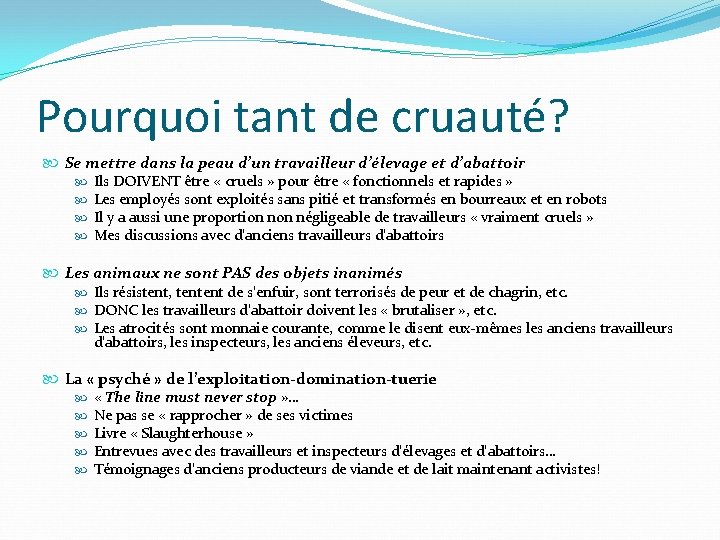 Pourquoi tant de cruauté?

Se mettre dans la peau d'un travailleur d'élevage et d'abattoir
Ils DOIVENT être « cruels » pour être « fonctionnels et rapides »
Les employés sont exploités sans pitié et transformés en bourreaux et en robots
Il y a aussi une proportion non négligeable de travailleurs « vraiment cruels »
Mes discussions avec d'anciens travailleurs d'abattoirs

Les animaux ne sont PAS des objets inanimés
Ils résistent, tentent de s'enfuir, sont terrorisés de peur et de chagrin, etc.
DONC les travailleurs d'abattoir doivent les « brutaliser », etc.
Les atrocités sont monnaie courante, comme le disent eux-mêmes les anciens travailleurs d'abattoirs, les inspecteurs, les anciens éleveurs, etc.

La « psyché » de l'exploitation-domination-tuerie
« The line must never stop »...
Ne pas se « rapprocher » de ses victimes
Livre « Slaughterhouse »
Entrevues avec des travailleurs et inspecteurs d'élevages et d'abattoirs...
Témoignages d'anciens producteurs de viande et de lait maintenant activistes!